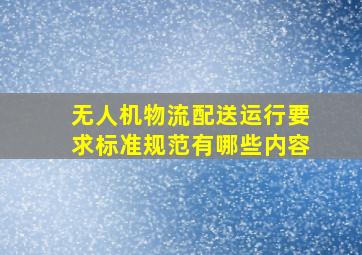 无人机物流配送运行要求标准规范有哪些内容